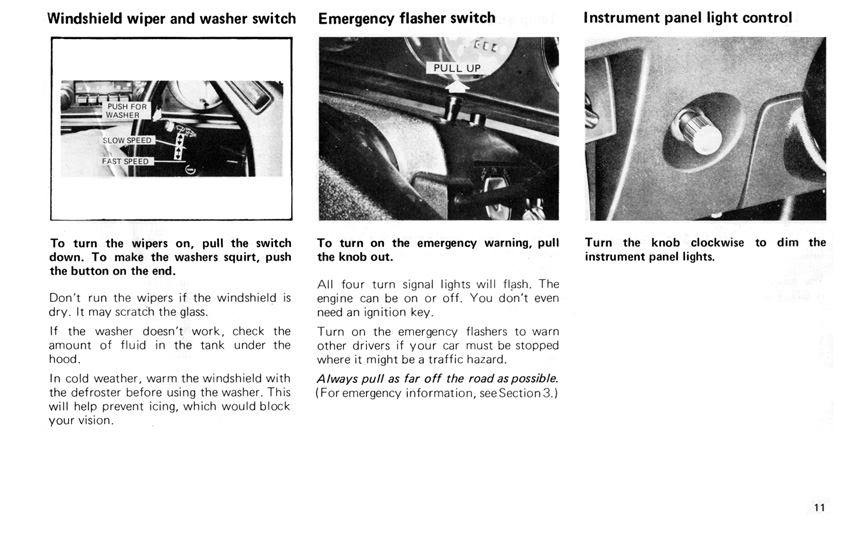 Windshield wiper and washer switch

PUSH FOR WASHER

SLOW SPEED

FAST SPEED

To turn the wipers on, pull the switch down. To make the washers squirt, push the button on the end.

Don't run the wipers if the windshield is dry. It may scratch the glass.

If the washer doesn't work, check the amount of fluid in the tank under the hood.

In cold weather, warm the windshield with the defroster before using the washer. This will help prevent icing, which would block your vision.

Emergency flasher switch

PULL UP

To turn on the emergency warning, pull the knob out.

All four turn signal lights will flash. The engine can be on or off. You don't even need an ignition key.

Turn on the emergency flashers to warn other drivers if your car must be stopped where it might be a traffic hazard.

Always pull as far off the road as possible. (For emergency information, see Section 3.)

Instrument panel light control

Turn the knob clockwise to dim the instrument panel lights.

11